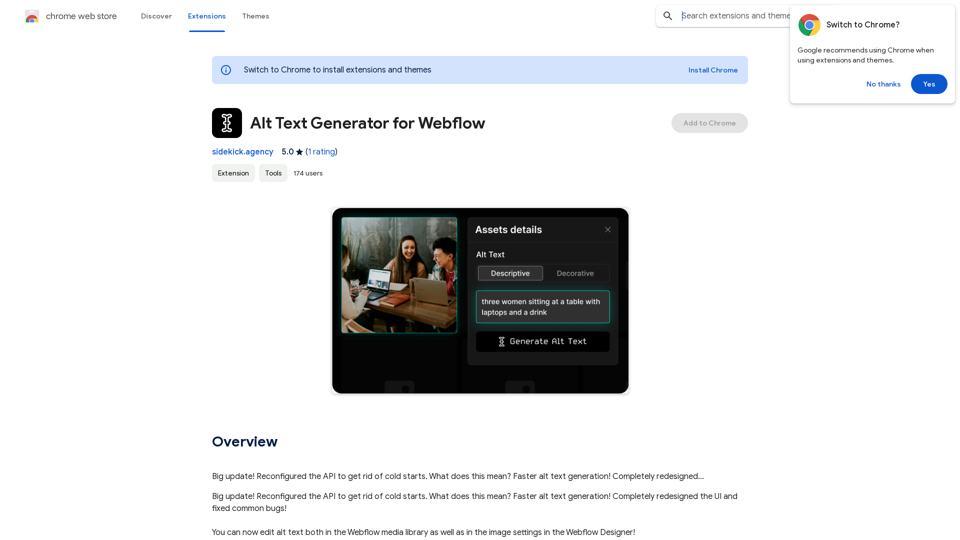 chrome web store

Discover

Extensions

Themes

Search extensions and theme

Switch to Chrome?

Google recommends using Chrome when using extensions and themes.

No thanks

Yes

Switch to Chrome to install extensions and themes

Install Chrome

Alt Text Generator for Webflow

Add to Chrome

sidekick.agency

5.0 ★ (1 rating)

Extension

Tools

174 users

Assets details

Alt Text

Descriptive

Decorative

three women sitting at a table with laptops and a drink

Generate Alt Text

Overview

Big update! Reconfigured the API to get rid of cold starts. What does this mean? Faster alt text generation! Completely redesigned...

Big update! Reconfigured the API to get rid of cold starts. What does this mean? Faster alt text generation! Completely redesigned the UI and fixed common bugs!

You can now edit alt text both in the Webflow media library as well as in the image settings in the Webflow Designer!